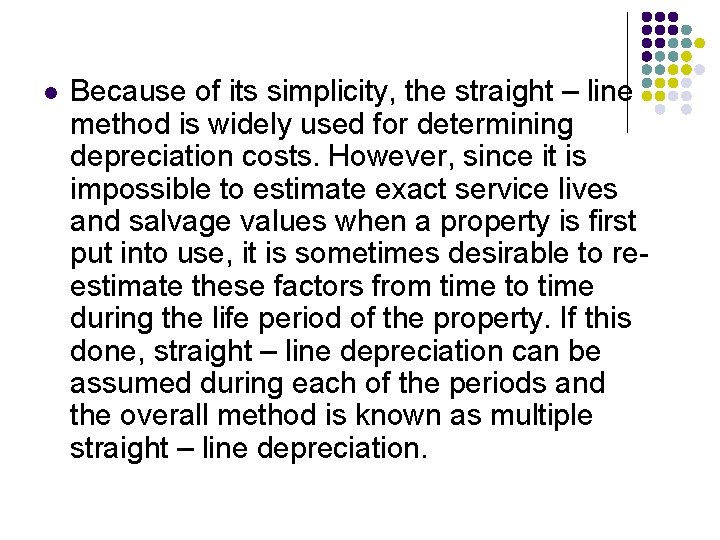 • Because of its simplicity, the straight – line method is widely used for determining depreciation costs. However, since it is impossible to estimate exact service lives and salvage values when a property is first put into use, it is sometimes desirable to re-estimate these factors from time to time during the life period of the property. If this done, straight – line depreciation can be assumed during each of the periods and the overall method is known as multiple straight – line depreciation.